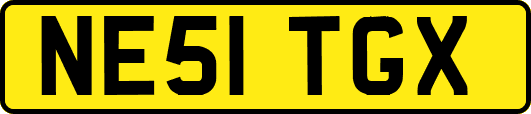 NE51 TGX